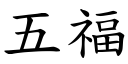 五福